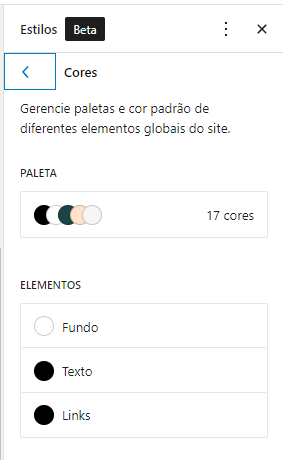 Estilos Beta

Cores

Gerencie paletas e cor padrão de diferentes elementos globais do site.

PALETA

17 cores

ELEMENTOS

Fundo

Texto

Links